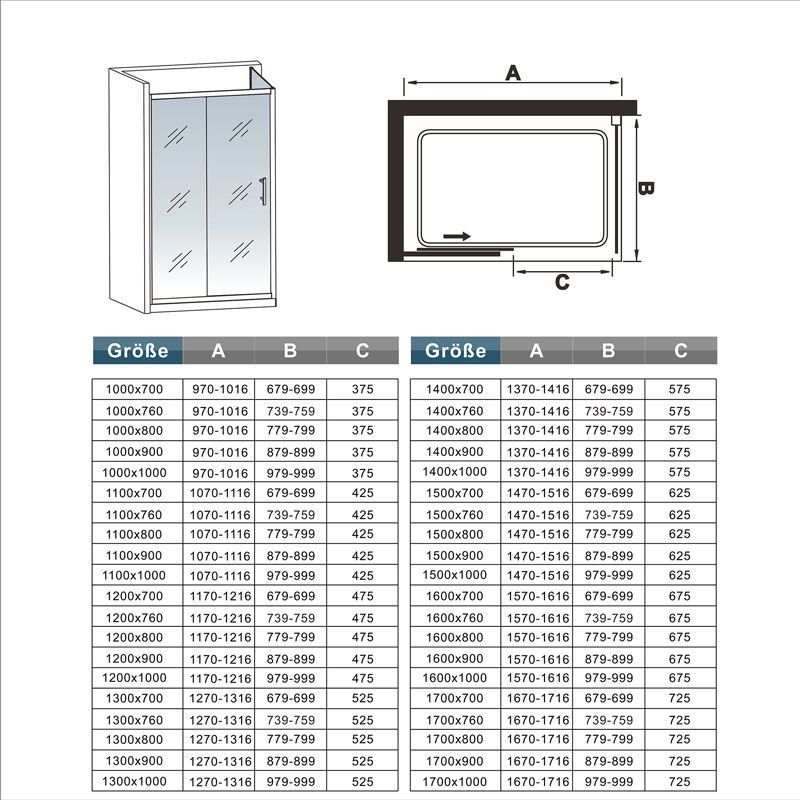 A

B

C

| Größe | A | B | C |
|---|---|---|---|
| 1000x700 | 970-1016 | 679-699 | 375 |
| 1000x760 | 970-1016 | 739-759 | 375 |
| 1000x800 | 970-1016 | 779-799 | 375 |
| 1000x900 | 970-1016 | 879-899 | 375 |
| 1000x1000 | 970-1016 | 979-999 | 375 |
| 1100x700 | 1070-1116 | 679-699 | 425 |
| 1100x760 | 1070-1116 | 739-759 | 425 |
| 1100x800 | 1070-1116 | 779-799 | 425 |
| 1100x900 | 1070-1116 | 879-899 | 425 |
| 1100x1000 | 1070-1116 | 979-999 | 425 |
| 1200x700 | 1170-1216 | 679-699 | 475 |
| 1200x760 | 1170-1216 | 739-759 | 475 |
| 1200x800 | 1170-1216 | 779-799 | 475 |
| 1200x900 | 1170-1216 | 879-899 | 475 |
| 1200x1000 | 1170-1216 | 979-999 | 475 |
| 1300x700 | 1270-1316 | 679-699 | 525 |
| 1300x760 | 1270-1316 | 739-759 | 525 |
| 1300x800 | 1270-1316 | 779-799 | 525 |
| 1300x900 | 1270-1316 | 879-899 | 525 |
| 1300x1000 | 1270-1316 | 979-999 | 525 |

| Größe | A | B | C |
|---|---|---|---|
| 1400x700 | 1370-1416 | 679-699 | 575 |
| 1400x760 | 1370-1416 | 739-759 | 575 |
| 1400x800 | 1370-1416 | 779-799 | 575 |
| 1400x900 | 1370-1416 | 879-899 | 575 |
| 1400x1000 | 1370-1416 | 979-999 | 575 |
| 1500x700 | 1470-1516 | 679-699 | 625 |
| 1500x760 | 1470-1516 | 739-759 | 625 |
| 1500x800 | 1470-1516 | 779-799 | 625 |
| 1500x900 | 1470-1516 | 879-899 | 625 |
| 1500x1000 | 1470-1516 | 979-999 | 625 |
| 1600x700 | 1570-1616 | 679-699 | 675 |
| 1600x760 | 1570-1616 | 739-759 | 675 |
| 1600x800 | 1570-1616 | 779-799 | 675 |
| 1600x900 | 1570-1616 | 879-899 | 675 |
| 1600x1000 | 1570-1616 | 979-999 | 675 |
| 1700x700 | 1670-1716 | 679-699 | 725 |
| 1700x760 | 1670-1716 | 739-759 | 725 |
| 1700x800 | 1670-1716 | 779-799 | 725 |
| 1700x900 | 1670-1716 | 879-899 | 725 |
| 1700x1000 | 1670-1716 | 979-999 | 725 |